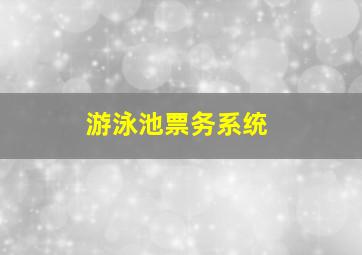 游泳池票务系统